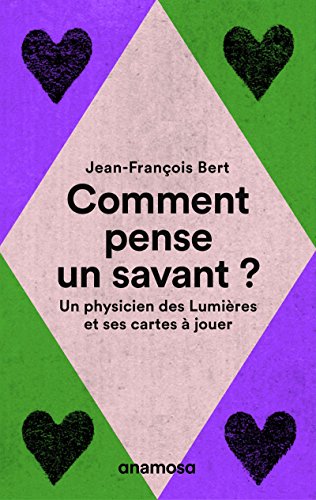 Jean-François Bert

Comment pense un savant ?

Un physicien des Lumières et ses cartes à jouer

anamosa